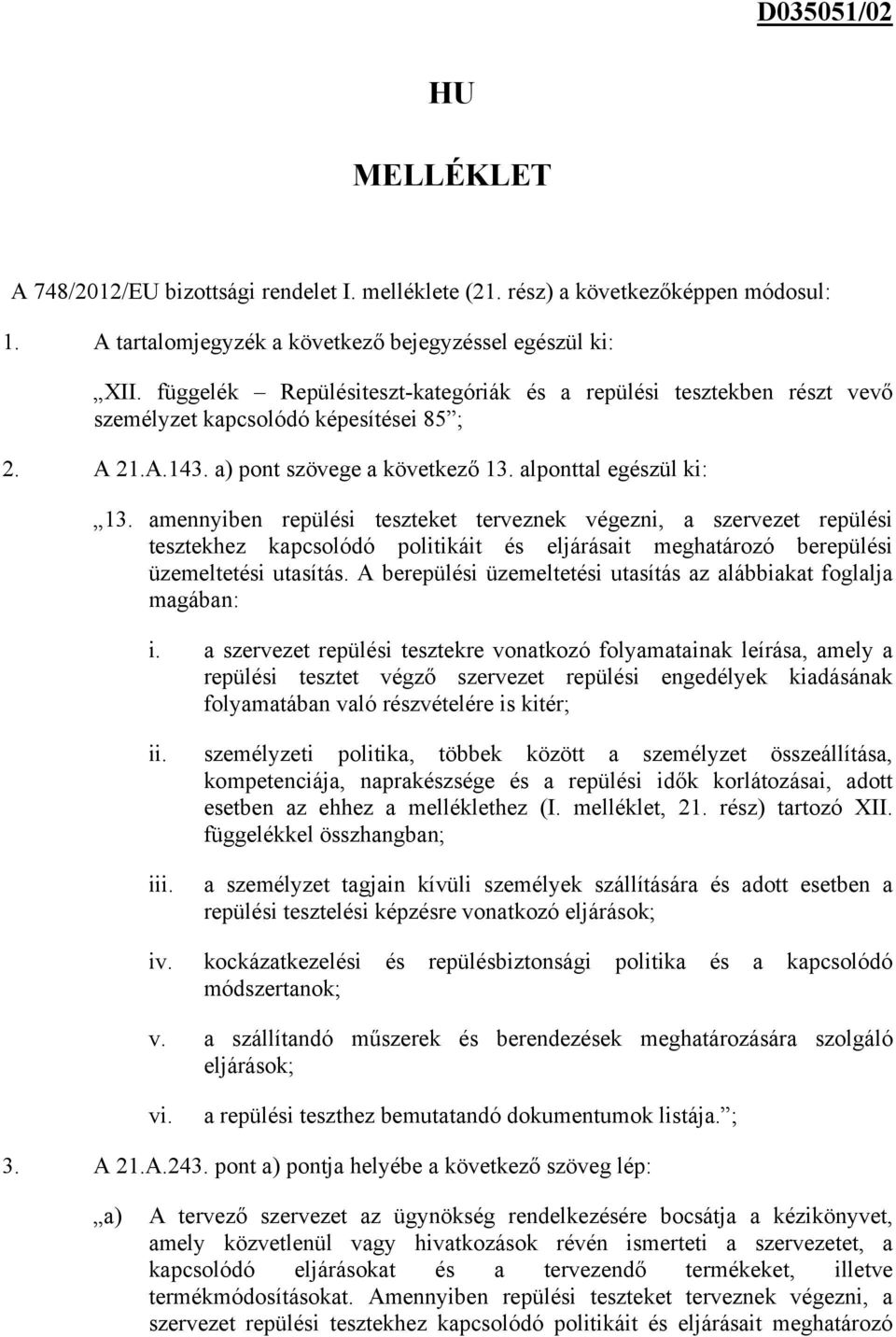 D035051/02

HU

MELLÉKLET

A 748/2012/EU bizottsági rendelet I. melléklete (21. rész) a következőképpen módosul:

1. A tartalomjegyzék a következő bejegyzéssel egészül ki:

„XII. függelék – Repülésiteszt-kategóriák és a repülési tesztekben részt vevő személyzet kapcsolódó képesítései 85”;

2. A 21.A.143. a) pont szövege a következő 13. alponttal egészül ki:

„13. amennyiben repülési teszteket terveznek végezni, a szervezet repülési tesztekhez kapcsolódó politikáit és eljárásait meghatározó berepülési üzemeltetési utasítás. A berepülési üzemeltetési utasítás az alábbiakat foglalja magában:

i. a szervezet repülési tesztekre vonatkozó folyamatainak leírása, amely a repülési tesztet végző szervezet repülési engedélyek kiadásának folyamatában való részvételére is kitér;

ii. személyzeti politika, többek között a személyzet összeállítása, kompetenciája, naprakészsége és a repülési idők korlátozásai, adott esetben az ehhez a melléklethez (I. melléklet, 21. rész) tartozó XII. függelékkel összhangban;

iii. a személyzet tagjain kívüli személyek szállítására és adott esetben a repülési tesztelési képzésre vonatkozó eljárások;

iv. kockázatkezelési és repülésbiztonsági politika és a kapcsolódó módszertanok;

v. a szállítandó műszerek és berendezések meghatározására szolgáló eljárások;

vi. a repülési teszthez bemutatandó dokumentumok listája.”;

3. A 21.A.243. pont a) pontja helyébe a következő szöveg lép:

„a) A tervező szervezet az ügynökség rendelkezésére bocsátja a kézikönyvet, amely közvetlenül vagy hivatkozások révén ismerteti a szervezetet, a kapcsolódó eljárásokat és a tervezendő termékeket, illetve termékmódosításokat. Amennyiben repülési teszteket terveznek végezni, a szervezet repülési tesztekhez kapcsolódó politikáit és eljárásait meghatározó